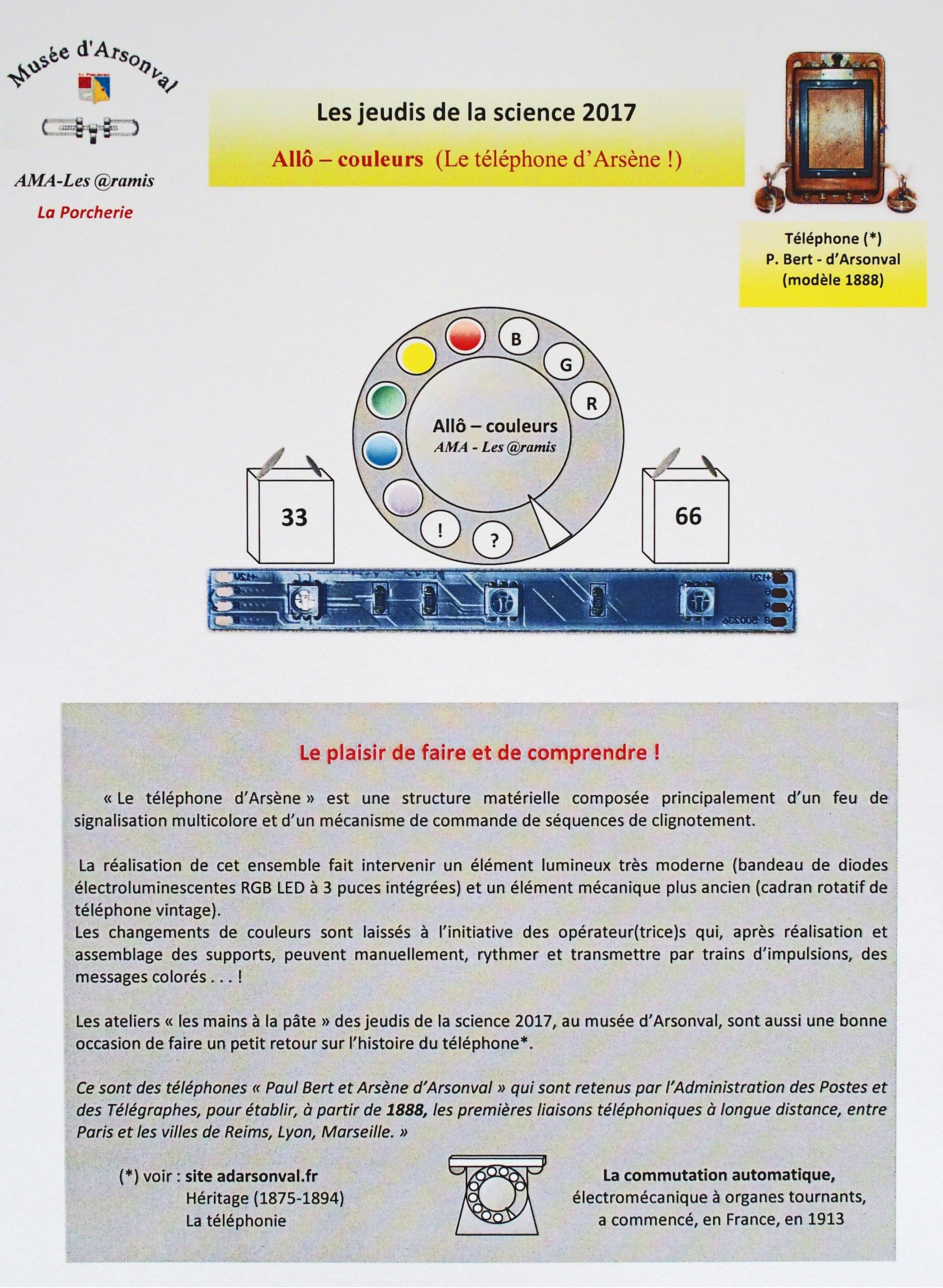 Musée d'Arsonval

AMA-Les @ramis

La Porcherie

Les jeudis de la science 2017

Allô – couleurs (Le téléphone d'Arsène !)

Téléphone (*)
P. Bert - d'Arsonval
(modèle 1888)

B

G

R

Allô – couleurs
AMA - Les @ramis

!

?

33

66

Le plaisir de faire et de comprendre !

« Le téléphone d'Arsène » est une structure matérielle composée principalement d'un feu de signalisation multicolore et d'un mécanisme de commande de séquences de clignotement.

La réalisation de cet ensemble fait intervenir un élément lumineux très moderne (bandeau de diodes électroluminescentes RGB LED à 3 puces intégrées) et un élément mécanique plus ancien (cadran rotatif de téléphone vintage).
Les changements de couleurs sont laissés à l'initiative des opérateur(trice)s qui, après réalisation et assemblage des supports, peuvent manuellement, rythmer et transmettre par trains d'impulsions, des messages colorés . . . !

Les ateliers « les mains à la pâte » des jeudis de la science 2017, au musée d'Arsonval, sont aussi une bonne occasion de faire un petit retour sur l'histoire du téléphone*.

Ce sont des téléphones « Paul Bert et Arsène d'Arsonval » qui sont retenus par l'Administration des Postes et des Télégraphes, pour établir, à partir de 1888, les premières liaisons téléphoniques à longue distance, entre Paris et les villes de Reims, Lyon, Marseille. »

(*) voir : site adarsonval.fr
Héritage (1875-1894)
La téléphonie

La commutation automatique,
électromécanique à organes tournants,
a commencé, en France, en 1913